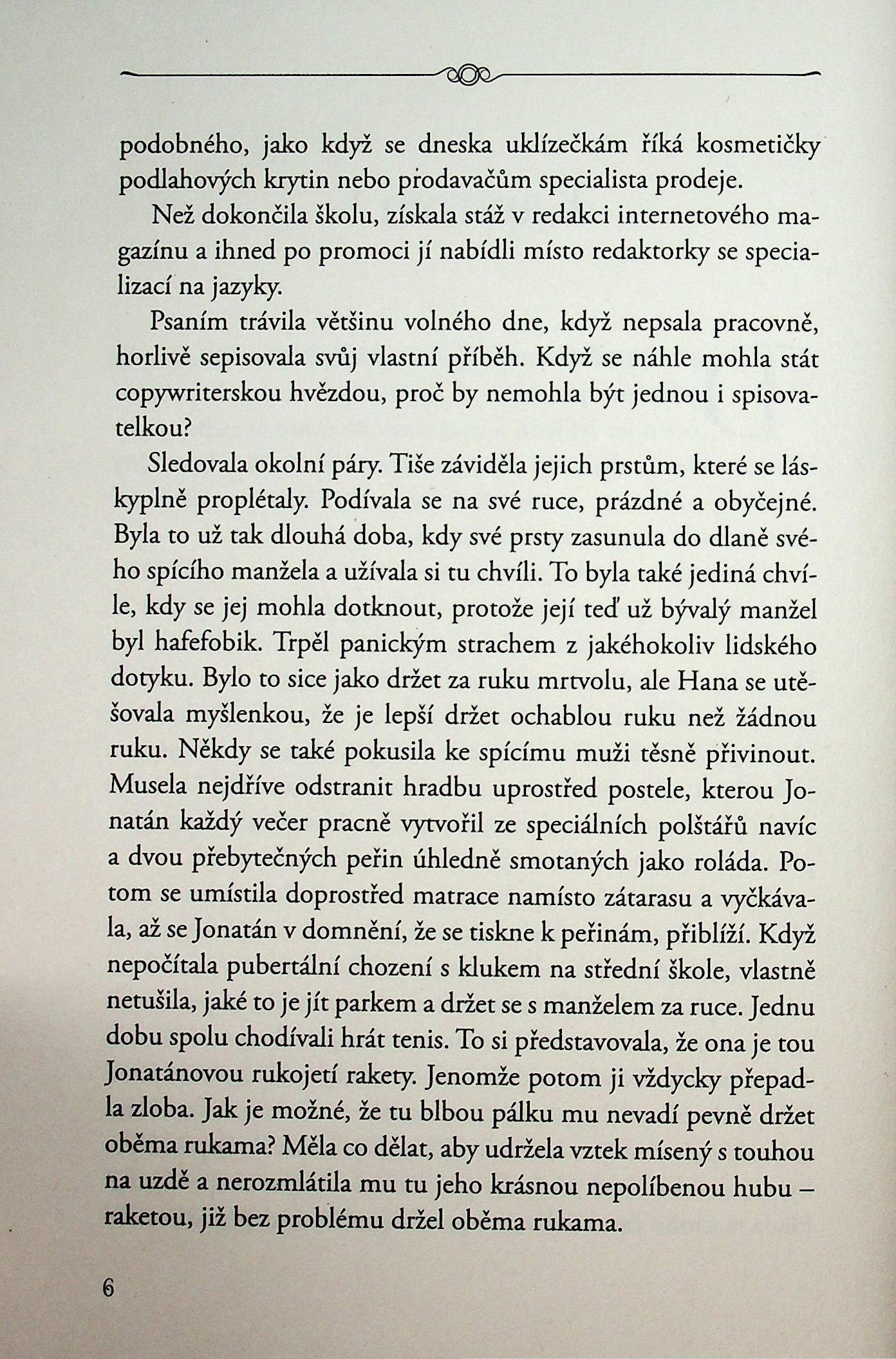 podobného, jako když se dneska uklízečkám říká kosmetičky podlahových krytin nebo prodavačům specialista prodeje.

Než dokončila školu, získala stáž v redakci internetového magazínu a ihned po promoci jí nabídli místo redaktorky se specializací na jazyky.

Psaním trávila většinu volného dne, když nepsala pracovně, horlivě sepisovala svůj vlastní příběh. Když se náhle mohla stát copywriterskou hvězdou, proč by nemohla být jednou i spisovatelkou?

Sledovala okolní páry. Tiše záviděla jejich prstům, které se láskyplně proplétaly. Podívala se na své ruce, prázdné a obyčejné. Byla to už tak dlouhá doba, kdy své prsty zasunula do dlaně svého spícího manžela a užívala si tu chvíli. To byla také jediná chvíle, kdy se jej mohla dotknout, protože její teď už bývalý manžel byl hafefobik. Trpěl panickým strachem z jakéhokoliv lidského dotyku. Bylo to sice jako držet za ruku mrtvolu, ale Hana se utěšovala myšlenkou, že je lepší držet ochablou ruku než žádnou ruku. Někdy se také pokusila ke spícímu muži těsně přivinout. Musela nejdříve odstranit hradbu uprostřed postele, kterou Jonatán každý večer pracně vytvořil ze speciálních polštářů navíc a dvou přebytečných peřin úhledně smotaných jako roláda. Potom se umístila doprostřed matrace namísto zátarasu a vyčkávala, až se Jonatán v domnění, že se tiskne k peřinám, přiblíží. Když nepočítala pubertální chození s klukem na střední škole, vlastně netušila, jaké to je jít parkem a držet se s manželem za ruce. Jednu dobu spolu chodívali hrát tenis. To si představovala, že ona je tou Jonatánovou rukojetí rakety. Jenomže potom ji vždycky přepadla zloba. Jak je možné, že tu blbou pálku mu nevadí pevně držet oběma rukama? Měla co dělat, aby udržela vztek mísený s touhou na uzdě a nerozmlátila mu tu jeho krásnou nepolíbenou hubu – raketou, již bez problému držel oběma rukama.

6